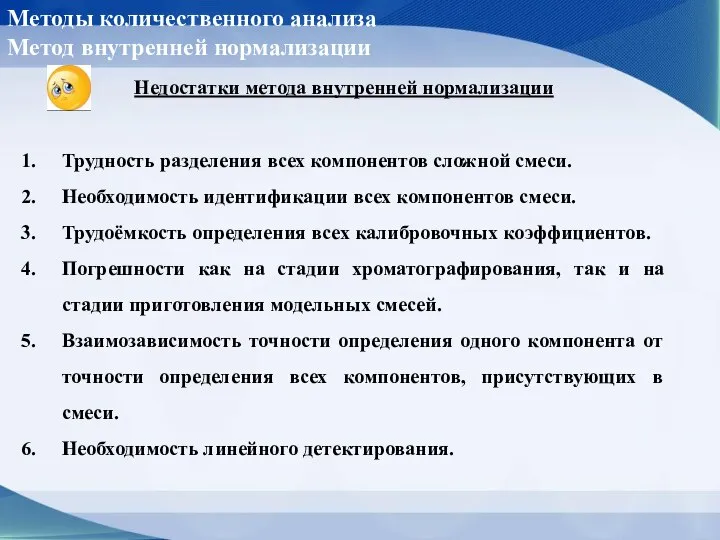 Методы количественного анализа
Метод внутренней нормализации

Недостатки метода внутренней нормализации

1. Трудность разделения всех компонентов сложной смеси.
2. Необходимость идентификации всех компонентов смеси.
3. Трудоёмкость определения всех калибровочных коэффициентов.
4. Погрешности как на стадии хроматографирования, так и на стадии приготовления модельных смесей.
5. Взаимозависимость точности определения одного компонента от точности определения всех компонентов, присутствующих в смеси.
6. Необходимость линейного детектирования.